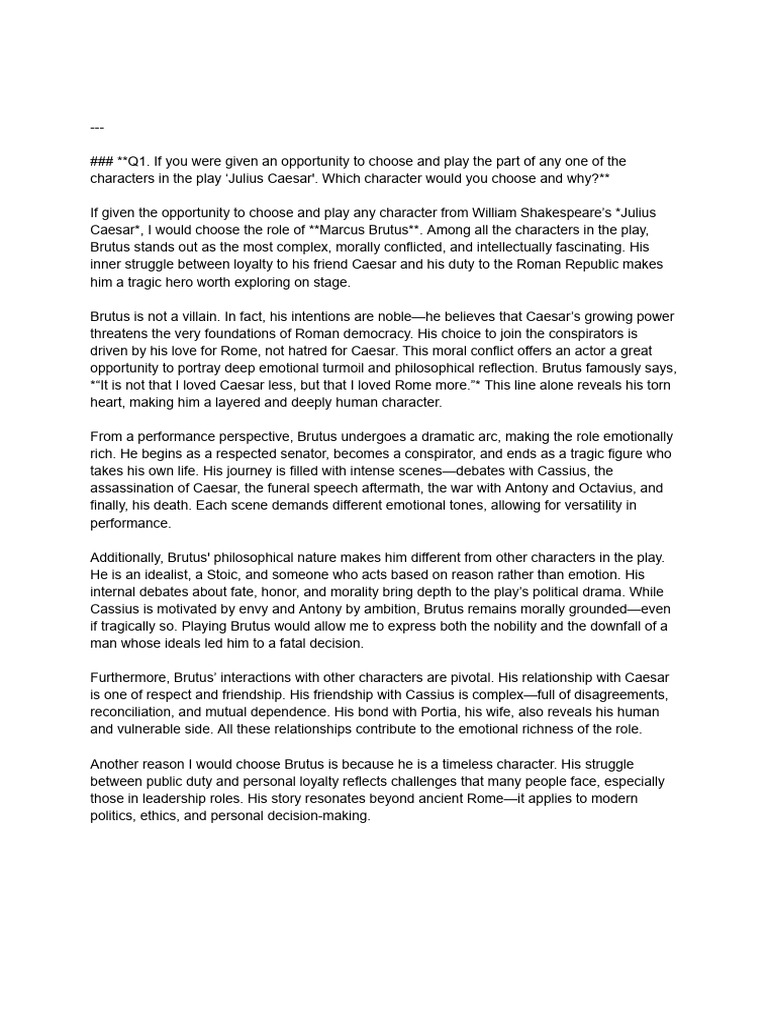 ---

### **Q1. If you were given an opportunity to choose and play the part of any one of the characters in the play 'Julius Caesar'. Which character would you choose and why?**

If given the opportunity to choose and play any character from William Shakespeare's *Julius Caesar*, I would choose the role of **Marcus Brutus**. Among all the characters in the play, Brutus stands out as the most complex, morally conflicted, and intellectually fascinating. His inner struggle between loyalty to his friend Caesar and his duty to the Roman Republic makes him a tragic hero worth exploring on stage.

Brutus is not a villain. In fact, his intentions are noble—he believes that Caesar's growing power threatens the very foundations of Roman democracy. His choice to join the conspirators is driven by his love for Rome, not hatred for Caesar. This moral conflict offers an actor a great opportunity to portray deep emotional turmoil and philosophical reflection. Brutus famously says, *"It is not that I loved Caesar less, but that I loved Rome more."* This line alone reveals his torn heart, making him a layered and deeply human character.

From a performance perspective, Brutus undergoes a dramatic arc, making the role emotionally rich. He begins as a respected senator, becomes a conspirator, and ends as a tragic figure who takes his own life. His journey is filled with intense scenes—debates with Cassius, the assassination of Caesar, the funeral speech aftermath, the war with Antony and Octavius, and finally, his death. Each scene demands different emotional tones, allowing for versatility in performance.

Additionally, Brutus' philosophical nature makes him different from other characters in the play. He is an idealist, a Stoic, and someone who acts based on reason rather than emotion. His internal debates about fate, honor, and morality bring depth to the play's political drama. While Cassius is motivated by envy and Antony by ambition, Brutus remains morally grounded—even if tragically so. Playing Brutus would allow me to express both the nobility and the downfall of a man whose ideals led him to a fatal decision.

Furthermore, Brutus' interactions with other characters are pivotal. His relationship with Caesar is one of respect and friendship. His friendship with Cassius is complex—full of disagreements, reconciliation, and mutual dependence. His bond with Portia, his wife, also reveals his human and vulnerable side. All these relationships contribute to the emotional richness of the role.

Another reason I would choose Brutus is because he is a timeless character. His struggle between public duty and personal loyalty reflects challenges that many people face, especially those in leadership roles. His story resonates beyond ancient Rome—it applies to modern politics, ethics, and personal decision-making.